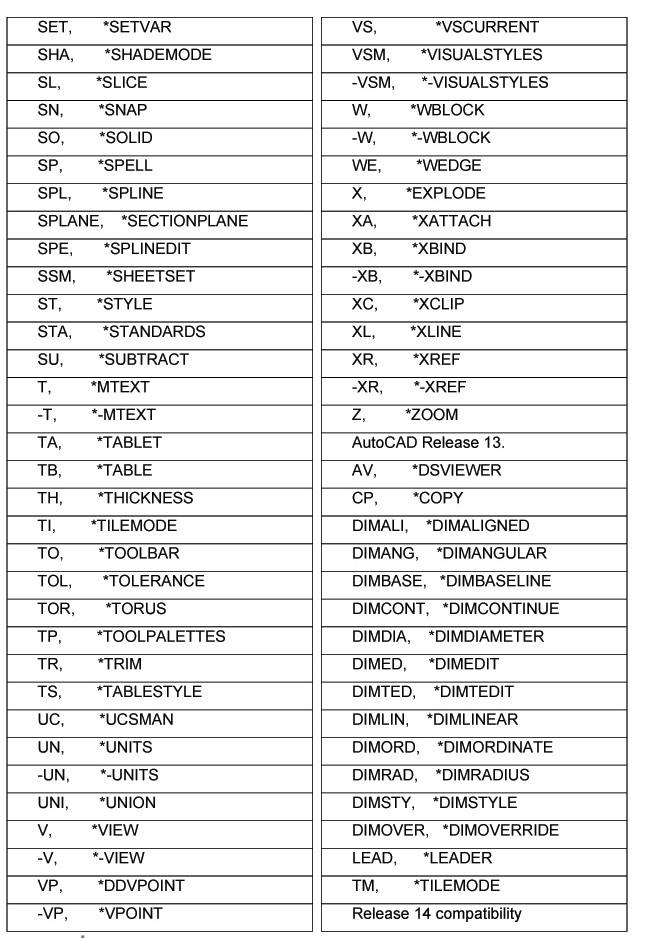 SET, *SETVAR
SHA, *SHADEMODE
SL, *SLICE
SN, *SNAP
SO, *SOLID
SP, *SPELL
SPL, *SPLINE
SPLANE, *SECTIONPLANE
SPE, *SPLINEDIT
SSM, *SHEETSET
ST, *STYLE
STA, *STANDARDS
SU, *SUBTRACT
T, *MTEXT
-T, *-MTEXT
TA, *TABLET
TB, *TABLE
TH, *THICKNESS
TI, *TILEMODE
TO, *TOOLBAR
TOL, *TOLERANCE
TOR, *TORUS
TP, *TOOLPALETTES
TR, *TRIM
TS, *TABLESTYLE
UC, *UCSMAN
UN, *UNITS
-UN, *-UNITS
UNI, *UNION
V, *VIEW
-V, *-VIEW
VP, *DDVPOINT
-VP, *VPOINT

VS, *VSCURRENT
VSM, *VISUALSTYLES
-VSM, *-VISUALSTYLES
W, *WBLOCK
-W, *-WBLOCK
WE, *WEDGE
X, *EXPLODE
XA, *XATTACH
XB, *XBIND
-XB, *-XBIND
XC, *XCLIP
XL, *XLINE
XR, *XREF
-XR, *-XREF
Z, *ZOOM
AutoCAD Release 13.
AV, *DSVIEWER
CP, *COPY
DIMALI, *DIMALIGNED
DIMANG, *DIMANGULAR
DIMBASE, *DIMBASELINE
DIMCONT, *DIMCONTINUE
DIMDIA, *DIMDIAMETER
DIMED, *DIMEDIT
DIMTED, *DIMTEDIT
DIMLIN, *DIMLINEAR
DIMORD, *DIMORDINATE
DIMRAD, *DIMRADIUS
DIMSTY, *DIMSTYLE
DIMOVER, *DIMOVERRIDE
LEAD, *LEADER
TM, *TILEMODE
Release 14 compatibility